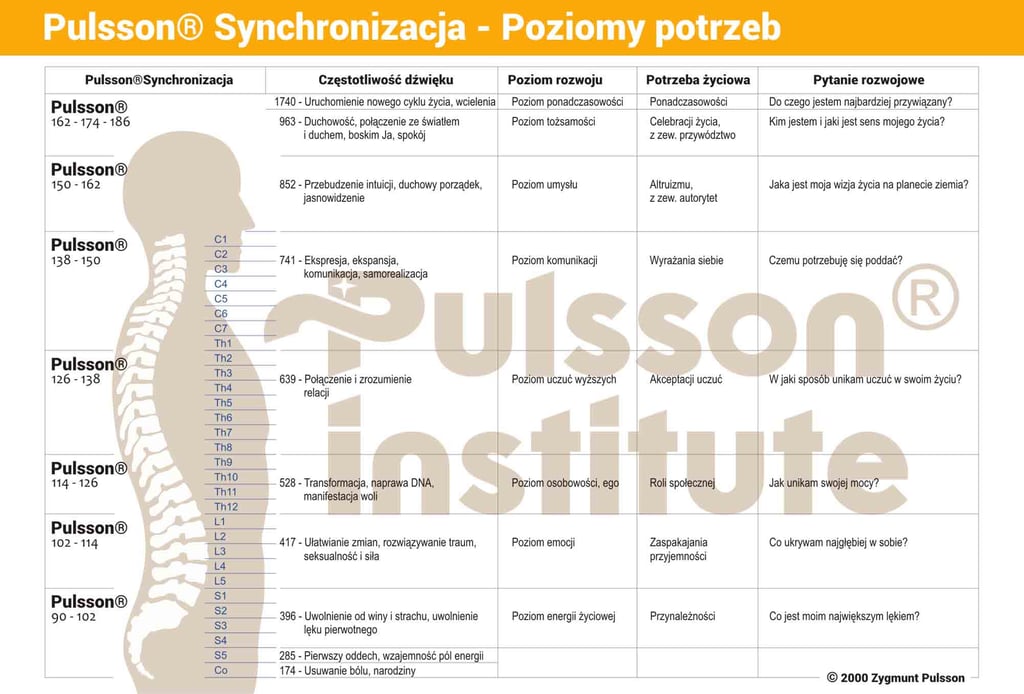 Pulsson® Synchronizacja - Poziomy potrzeb

| Pulsson®Synchronizacja | Częstotliwość dźwięku | Poziom rozwoju | Potrzeba życiowa | Pytanie rozwojowe |
|---|---|---|---|---|
| Pulsson® 162 - 174 - 186 | 1740 - Uruchomienie nowego cyklu życia, wcielenia | Poziom ponadczasowości | Ponadczasowości | Do czego jestem najbardziej przywiązany? |
| | 963 - Duchowość, połączenie ze światłem i duchem, boskim Ja, spokój | Poziom tożsamości | Celebracji życia, z zew. przywództwo | Kim jestem i jaki jest sens mojego życia? |
| Pulsson® 150 - 162 | 852 - Przebudzenie intuicji, duchowy porządek, jasnowidzenie | Poziom umysłu | Altruizmu, z zew. autorytet | Jaka jest moja wizja życia na planecie ziemia? |
| Pulsson® 138 - 150 | 741 - Ekspresja, ekspansja, komunikacja, samorealizacja | Poziom komunikacji | Wyrażania siebie | Czemu potrzebuję się poddać? |
| Pulsson® 126 - 138 | 639 - Połączenie i zrozumienie relacji | Poziom uczuć wyższych | Akceptacji uczuć | W jaki sposób unikam uczuć w swoim życiu? |
| Pulsson® 114 - 126 | 528 - Transformacja, naprawa DNA, manifestacja woli | Poziom osobowości, ego | Roli społecznej | Jak unikam swojej mocy? |
| Pulsson® 102 - 114 | 417 - Ułatwianie zmian, rozwiązywanie traum, seksualność i siła | Poziom emocji | Zaspakajania przyjemności | Co ukrywam najgłębiej w sobie? |
| Pulsson® 90 - 102 | 396 - Uwolnienie od winy i strachu, uwolnienie lęku pierwotnego | Poziom energii życiowej | Przynależności | Co jest moim największym lękiem? |
| | 285 - Pierwszy oddech, wzajemność pól energii | | | |
| | 174 - Usuwanie bólu, narodziny | | | |

C1 C2 C3 C4 C5 C6 C7 Th1 Th2 Th3 Th4 Th5 Th6 Th7 Th8 Th9 Th10 Th11 Th12 L1 L2 L3 L4 L5 S1 S2 S3 S4 S5 Co

Pulsson® institute

© 2000 Zygmunt Pulsson